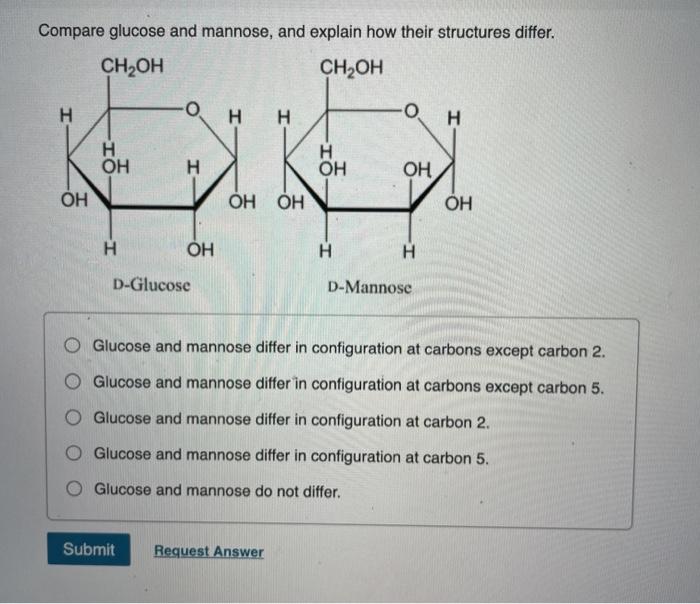 Compare glucose and mannose, and explain how their structures differ.

$CH_2OH$
H
O
H
H
OH
H
OH
OH
H
OH
D-Glucose

$CH_2OH$
H
O
H
H
OH
OH
OH
OH
H
H
D-Mannose

Glucose and mannose differ in configuration at carbons except carbon 2.
Glucose and mannose differ in configuration at carbons except carbon 5.
Glucose and mannose differ in configuration at carbon 2.
Glucose and mannose differ in configuration at carbon 5.
Glucose and mannose do not differ.

Submit
Request Answer